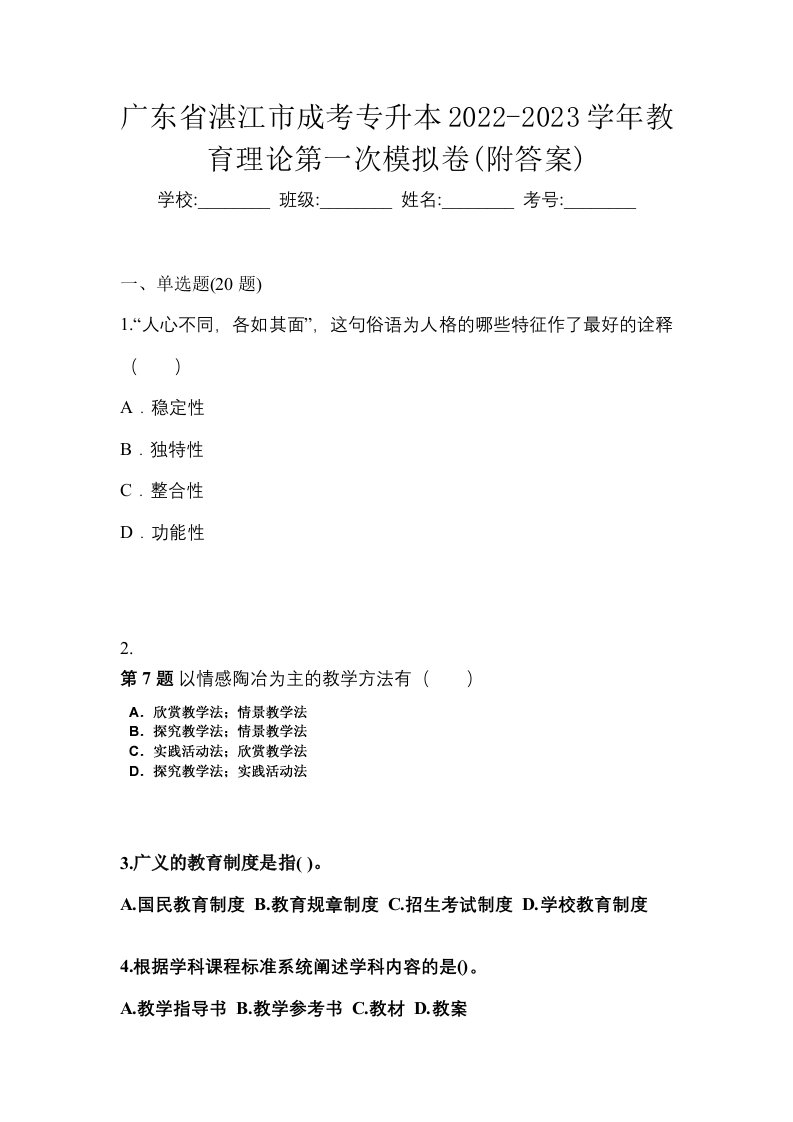 广东省湛江市成考专升本2022-2023学年教育理论第一次模拟卷(附答案)

学校:________ 班级:________ 姓名:________ 考号:________

一、单选题(20 题)

1.“人心不同，各如其面”，这句俗语为人格的哪些特征作了最好的诠释（ ）

A．稳定性

B．独特性

C．整合性

D．功能性

2.

第 7 题 以情感陶冶为主的教学方法有（ ）

A．欣赏教学法；情景教学法
B．探究教学法；情景教学法
C．实践活动法；欣赏教学法
D．探究教学法；实践活动法

3.广义的教育制度是指( )。

A.国民教育制度 B.教育规章制度 C.招生考试制度 D.学校教育制度

4.根据学科课程标准系统阐述学科内容的是()。

A.教学指导书 B.教学参考书 C.教材 D.教案